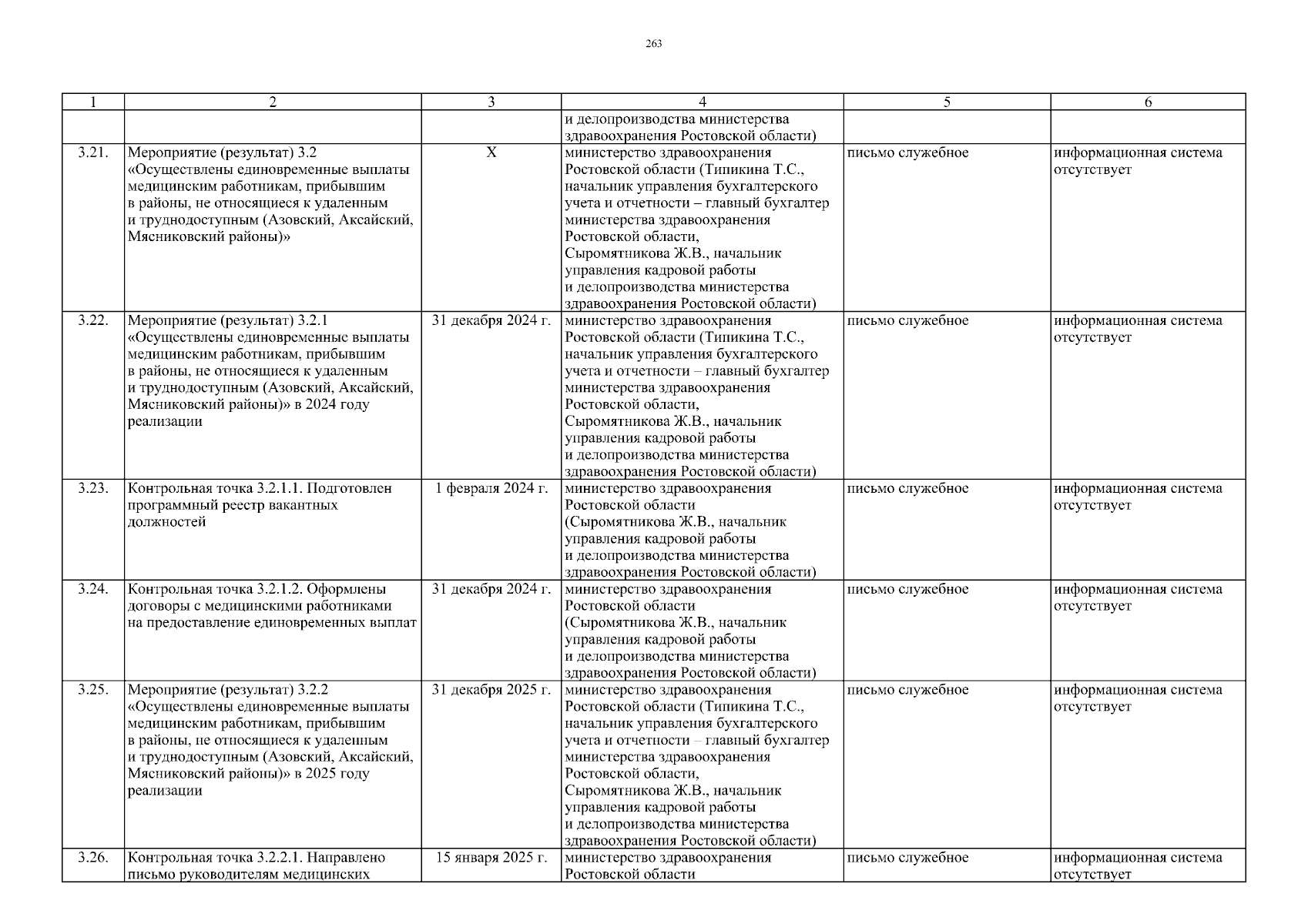 263

| 1 | 2 | 3 | 4 | 5 | 6 |
|---|---|---|---|---|---|
| | | | и делопроизводства министерства здравоохранения Ростовской области) | | |
| 3.21. | Мероприятие (результат) 3.2 «Осуществлены единовременные выплаты медицинским работникам, прибывшим в районы, не относящиеся к удаленным и труднодоступным (Азовский, Аксайский, Мясниковский районы)» | Х | министерство здравоохранения Ростовской области (Типикина Т.С., начальник управления бухгалтерского учета и отчетности – главный бухгалтер министерства здравоохранения Ростовской области, Сыромятникова Ж.В., начальник управления кадровой работы и делопроизводства министерства здравоохранения Ростовской области) | письмо служебное | информационная система отсутствует |
| 3.22. | Мероприятие (результат) 3.2.1 «Осуществлены единовременные выплаты медицинским работникам, прибывшим в районы, не относящиеся к удаленным и труднодоступным (Азовский, Аксайский, Мясниковский районы)» в 2024 году реализации | 31 декабря 2024 г. | министерство здравоохранения Ростовской области (Типикина Т.С., начальник управления бухгалтерского учета и отчетности – главный бухгалтер министерства здравоохранения Ростовской области, Сыромятникова Ж.В., начальник управления кадровой работы и делопроизводства министерства здравоохранения Ростовской области) | письмо служебное | информационная система отсутствует |
| 3.23. | Контрольная точка 3.2.1.1. Подготовлен программный реестр вакантных должностей | 1 февраля 2024 г. | министерство здравоохранения Ростовской области (Сыромятникова Ж.В., начальник управления кадровой работы и делопроизводства министерства здравоохранения Ростовской области) | письмо служебное | информационная система отсутствует |
| 3.24. | Контрольная точка 3.2.1.2. Оформлены договоры с медицинскими работниками на предоставление единовременных выплат | 31 декабря 2024 г. | министерство здравоохранения Ростовской области (Сыромятникова Ж.В., начальник управления кадровой работы и делопроизводства министерства здравоохранения Ростовской области) | письмо служебное | информационная система отсутствует |
| 3.25. | Мероприятие (результат) 3.2.2 «Осуществлены единовременные выплаты медицинским работникам, прибывшим в районы, не относящиеся к удаленным и труднодоступным (Азовский, Аксайский, Мясниковский районы)» в 2025 году реализации | 31 декабря 2025 г. | министерство здравоохранения Ростовской области (Типикина Т.С., начальник управления бухгалтерского учета и отчетности – главный бухгалтер министерства здравоохранения Ростовской области, Сыромятникова Ж.В., начальник управления кадровой работы и делопроизводства министерства здравоохранения Ростовской области) | письмо служебное | информационная система отсутствует |
| 3.26. | Контрольная точка 3.2.2.1. Направлено письмо руководителям медицинских | 15 января 2025 г. | министерство здравоохранения Ростовской области | письмо служебное | информационная система отсутствует |